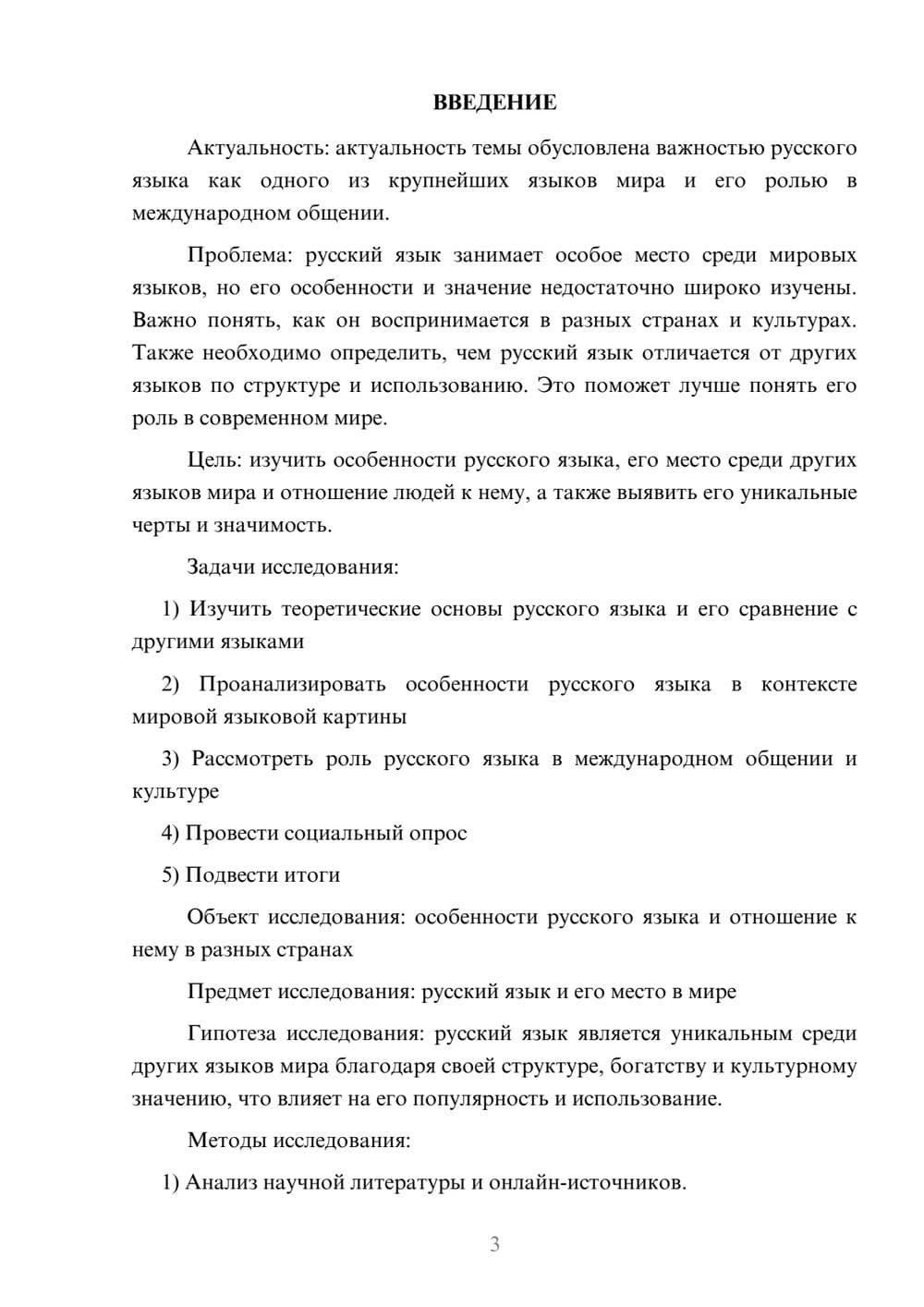 ВВЕДЕНИЕ

Актуальность: актуальность темы обусловлена важностью русского языка как одного из крупнейших языков мира и его ролью в международном общении.

Проблема: русский язык занимает особое место среди мировых языков, но его особенности и значение недостаточно широко изучены. Важно понять, как он воспринимается в разных странах и культурах. Также необходимо определить, чем русский язык отличается от других языков по структуре и использованию. Это поможет лучше понять его роль в современном мире.

Цель: изучить особенности русского языка, его место среди других языков мира и отношение людей к нему, а также выявить его уникальные черты и значимость.

Задачи исследования:

1) Изучить теоретические основы русского языка и его сравнение с другими языками

2) Проанализировать особенности русского языка в контексте мировой языковой картины

3) Рассмотреть роль русского языка в международном общении и культуре

4) Провести социальный опрос

5) Подвести итоги

Объект исследования: особенности русского языка и отношение к нему в разных странах

Предмет исследования: русский язык и его место в мире

Гипотеза исследования: русский язык является уникальным среди других языков мира благодаря своей структуре, богатству и культурному значению, что влияет на его популярность и использование.

Методы исследования:

1) Анализ научной литературы и онлайн-источников.

3